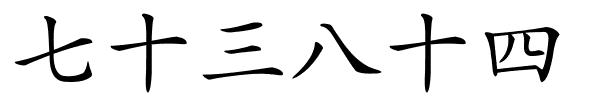 七十三八十四